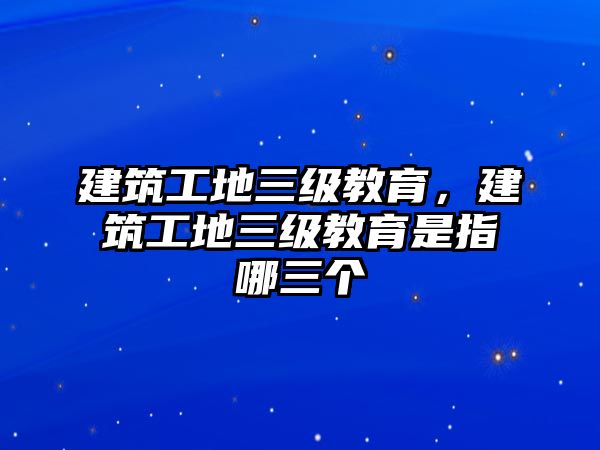 建筑工地三级教育，建筑工地三级教育是指哪三个